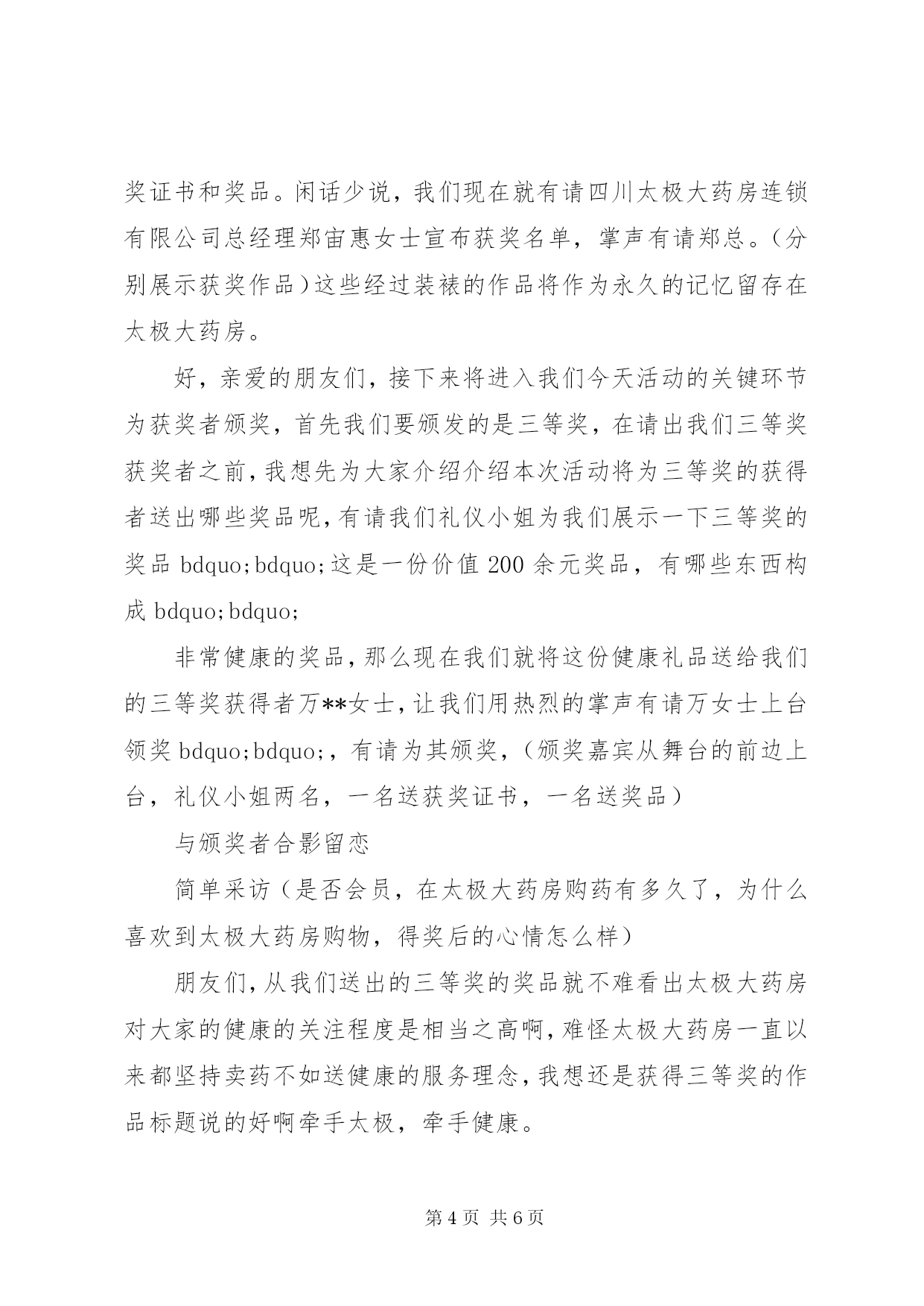 奖证书和奖品。闲话少说，我们现在就有请四川太极大药房连锁有限公司总经理郑宙惠女士宣布获奖名单，掌声有请郑总。（分别展示获奖作品）这些经过装裱的作品将作为永久的记忆留存在太极大药房。

好，亲爱的朋友们，接下来将进入我们今天活动的关键环节为获奖者颁奖，首先我们要颁发的是三等奖，在请出我们三等奖获奖者之前，我想先为大家介绍介绍本次活动将为三等奖的获得者送出哪些奖品呢，有请我们礼仪小姐为我们展示一下三等奖的奖品 bdquo;bdquo;这是一份价值 200 余元奖品，有哪些东西构成 bdquo;bdquo;

非常健康的奖品，那么现在我们就将这份健康礼品送给我们的三等奖获得者万**女士，让我们用热烈的掌声有请万女士上台领奖 bdquo;bdquo;，有请为其颁奖，（颁奖嘉宾从舞台的前边上台，礼仪小姐两名，一名送获奖证书，一名送奖品）

与颁奖者合影留恋

简单采访（是否会员，在太极大药房购药有多久了，为什么喜欢到太极大药房购物，得奖后的心情怎么样）

朋友们，从我们送出的三等奖的奖品就不难看出太极大药房对大家的健康的关注程度是相当之高啊，难怪太极大药房一直以来都坚持卖药不如送健康的服务理念，我想还是获得三等奖的作品标题说的好啊牵手太极，牵手健康。

第 4 页 共 6 页